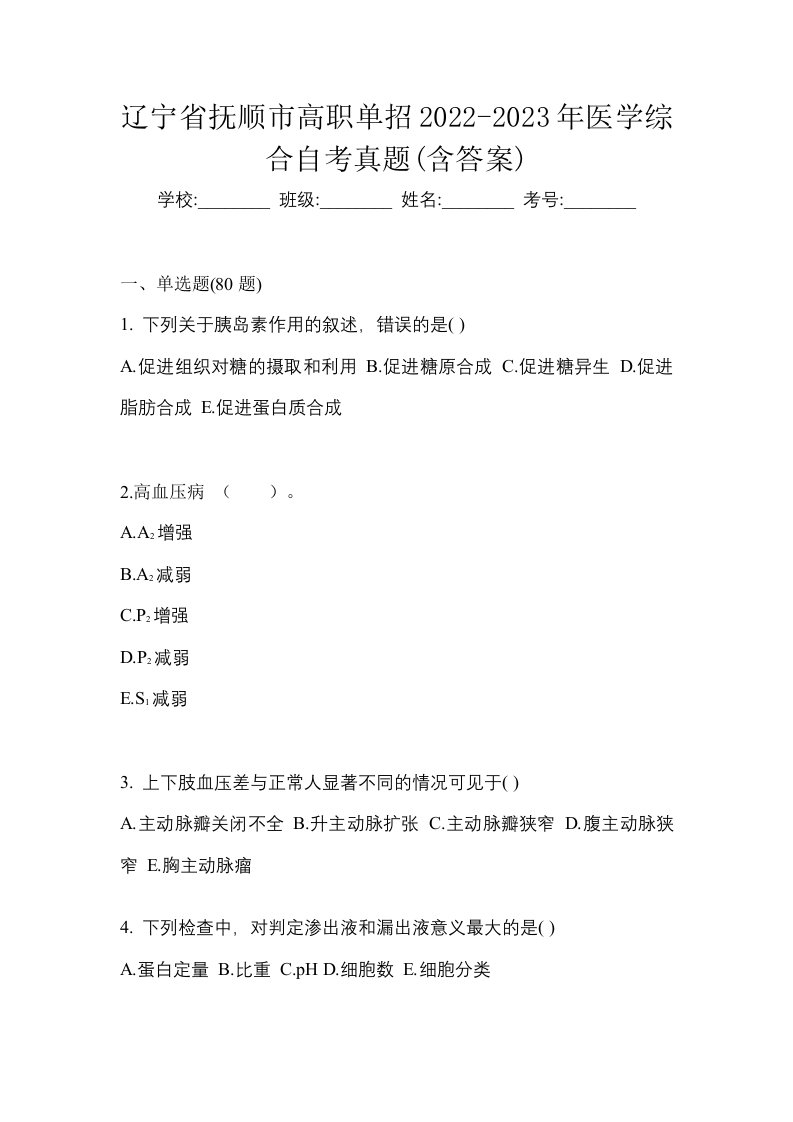 辽宁省抚顺市高职单招2022-2023年医学综合自考真题(含答案)

学校:________ 班级:________ 姓名:________ 考号:________

一、单选题(80 题)

1. 下列关于胰岛素作用的叙述，错误的是( )

A.促进组织对糖的摄取和利用 B.促进糖原合成 C.促进糖异生 D.促进脂肪合成 E.促进蛋白质合成

2.高血压病 （　　）。

A.$A_2$增强

B.$A_2$减弱

C.$P_2$增强

D.$P_2$减弱

E.$S_1$减弱

3. 上下肢血压差与正常人显著不同的情况可见于( )

A.主动脉瓣关闭不全 B.升主动脉扩张 C.主动脉瓣狭窄 D.腹主动脉狭窄 E.胸主动脉瘤

4. 下列检查中，对判定渗出液和漏出液意义最大的是( )

A.蛋白定量 B.比重 C.pH D.细胞数 E.细胞分类